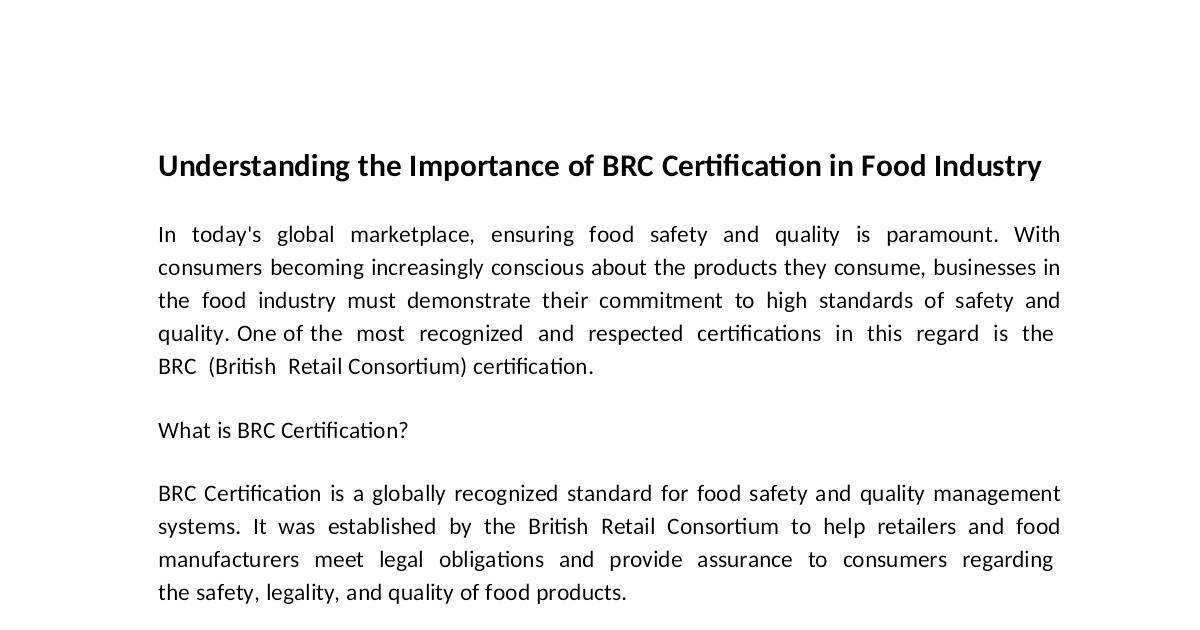 Understanding the Importance of BRC Certification in Food Industry

In today's global marketplace, ensuring food safety and quality is paramount. With consumers becoming increasingly conscious about the products they consume, businesses in the food industry must demonstrate their commitment to high standards of safety and quality. One of the most recognized and respected certifications in this regard is the BRC (British Retail Consortium) certification.

What is BRC Certification?

BRC Certification is a globally recognized standard for food safety and quality management systems. It was established by the British Retail Consortium to help retailers and food manufacturers meet legal obligations and provide assurance to consumers regarding the safety, legality, and quality of food products.